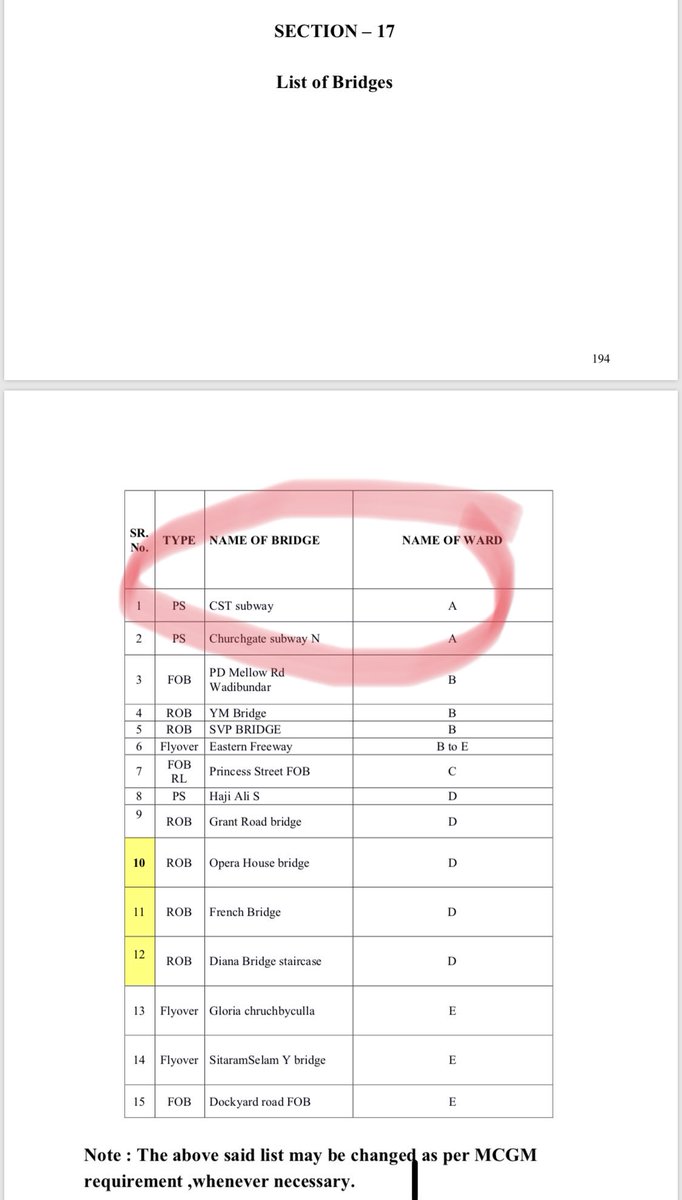 SECTION – 17

List of Bridges

194

| SR. No. | TYPE | NAME OF BRIDGE | NAME OF WARD |
|---|---|---|---|
| 1 | PS | CST subway | A |
| 2 | PS | Churchgate subway N | A |
| 3 | FOB | PD Mellow Rd Wadibundar | B |
| 4 | ROB | YM Bridge | B |
| 5 | ROB | SVP BRIDGE | B |
| 6 | Flyover | Eastern Freeway | B to E |
| 7 | FOB RL | Princess Street FOB | C |
| 8 | PS | Haji Ali S | D |
| 9 | ROB | Grant Road bridge | D |
| 10 | ROB | Opera House bridge | D |
| 11 | ROB | French Bridge | D |
| 12 | ROB | Diana Bridge staircase | D |
| 13 | Flyover | Gloria chruchbyculla | E |
| 14 | Flyover | SitaramSelam Y bridge | E |
| 15 | FOB | Dockyard road FOB | E |

Note : The above said list may be changed as per MCGM requirement ,whenever necessary.